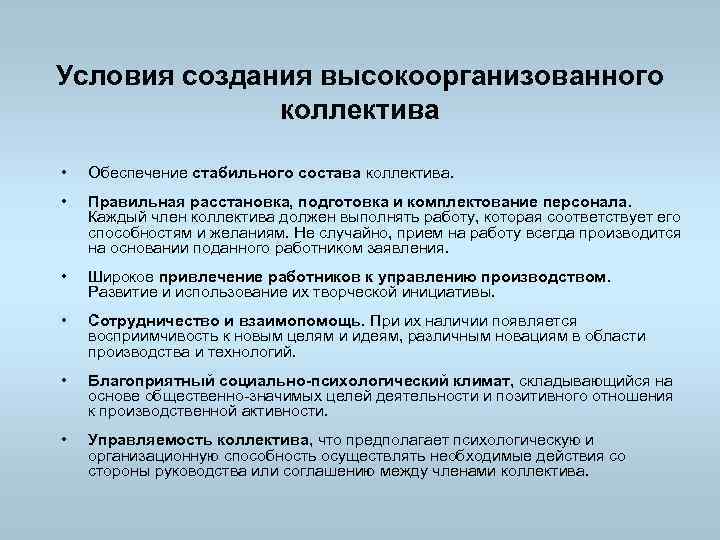 Условия создания высокоорганизованного коллектива

• Обеспечение стабильного состава коллектива.

• Правильная расстановка, подготовка и комплектование персонала. Каждый член коллектива должен выполнять работу, которая соответствует его способностям и желаниям. Не случайно, прием на работу всегда производится на основании поданного работником заявления.

• Широкое привлечение работников к управлению производством. Развитие и использование их творческой инициативы.

• Сотрудничество и взаимопомощь. При их наличии появляется восприимчивость к новым целям и идеям, различным новациям в области производства и технологий.

• Благоприятный социально-психологический климат, складывающийся на основе общественно-значимых целей деятельности и позитивного отношения к производственной активности.

• Управляемость коллектива, что предполагает психологическую и организационную способность осуществлять необходимые действия со стороны руководства или соглашению между членами коллектива.